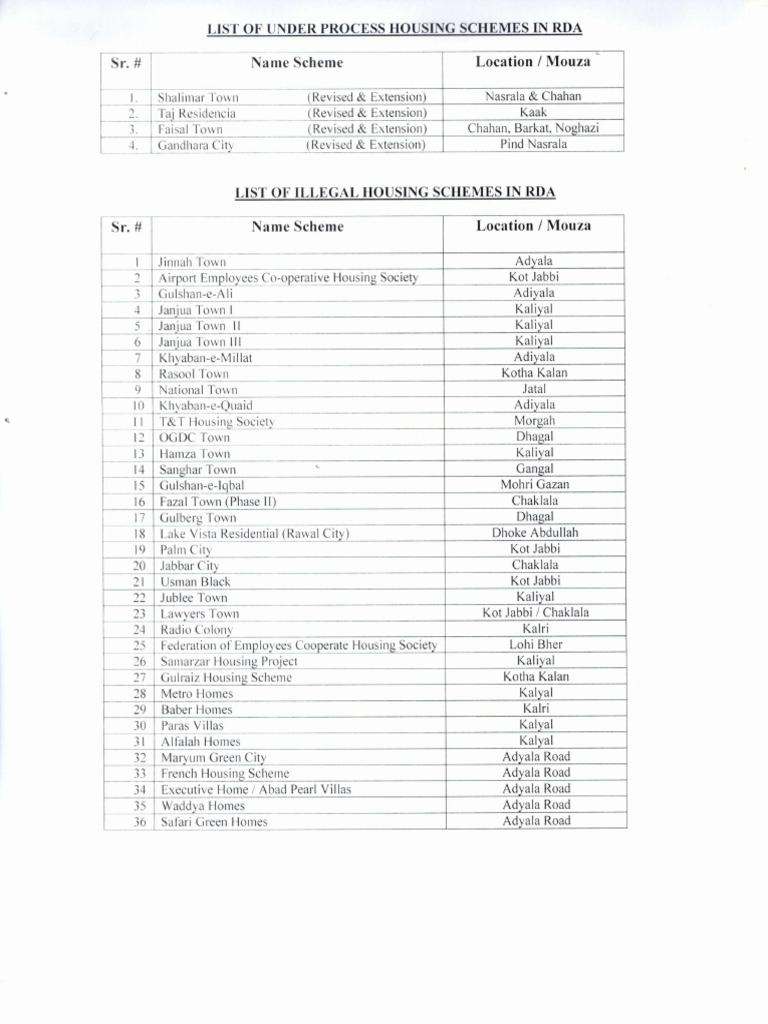 LIST OF UNDER PROCESS HOUSING SCHEMES IN RDA

| Sr. # | Name Scheme | Location / Mouza |
|---|---|---|
| 1. | Shalimar Town (Revised & Extension) | Nasrala & Chahan |
| 2. | Taj Residencia (Revised & Extension) | Kaak |
| 3. | Faisal Town (Revised & Extension) | Chahan, Barkat, Noghazi |
| 4. | Gandhara City (Revised & Extension) | Pind Nasrala |

LIST OF ILLEGAL HOUSING SCHEMES IN RDA

| Sr. # | Name Scheme | Location / Mouza |
|---|---|---|
| 1 | Jinnah Town | Adyala |
| 2 | Airport Employees Co-operative Housing Society | Kot Jabbi |
| 3 | Gulshan-e-Ali | Adiyala |
| 4 | Janjua Town I | Kaliyal |
| 5 | Janjua Town II | Kaliyal |
| 6 | Janjua Town III | Kaliyal |
| 7 | Khyaban-e-Millat | Adiyala |
| 8 | Rasool Town | Kotha Kalan |
| 9 | National Town | Jatal |
| 10 | Khyaban-e-Quaid | Adiyala |
| 11 | T&T Housing Society | Morgah |
| 12 | OGDC Town | Dhagal |
| 13 | Hamza Town | Kaliyal |
| 14 | Sanghar Town | Gangal |
| 15 | Gulshan-e-Iqbal | Mohri Gazan |
| 16 | Fazal Town (Phase II) | Chaklala |
| 17 | Gulberg Town | Dhagal |
| 18 | Lake Vista Residential (Rawal City) | Dhoke Abdullah |
| 19 | Palm City | Kot Jabbi |
| 20 | Jabbar City | Chaklala |
| 21 | Usman Black | Kot Jabbi |
| 22 | Jublee Town | Kaliyal |
| 23 | Lawyers Town | Kot Jabbi / Chaklala |
| 24 | Radio Colony | Kalri |
| 25 | Federation of Employees Cooperate Housing Society | Lohi Bher |
| 26 | Samarzar Housing Project | Kaliyal |
| 27 | Gulraiz Housing Scheme | Kotha Kalan |
| 28 | Metro Homes | Kalyal |
| 29 | Baber Homes | Kalri |
| 30 | Paras Villas | Kalyal |
| 31 | Alfalah Homes | Kalyal |
| 32 | Maryum Green City | Adyala Road |
| 33 | French Housing Scheme | Adyala Road |
| 34 | Executive Home / Abad Pearl Villas | Adyala Road |
| 35 | Waddya Homes | Adyala Road |
| 36 | Safari Green Homes | Adyala Road |